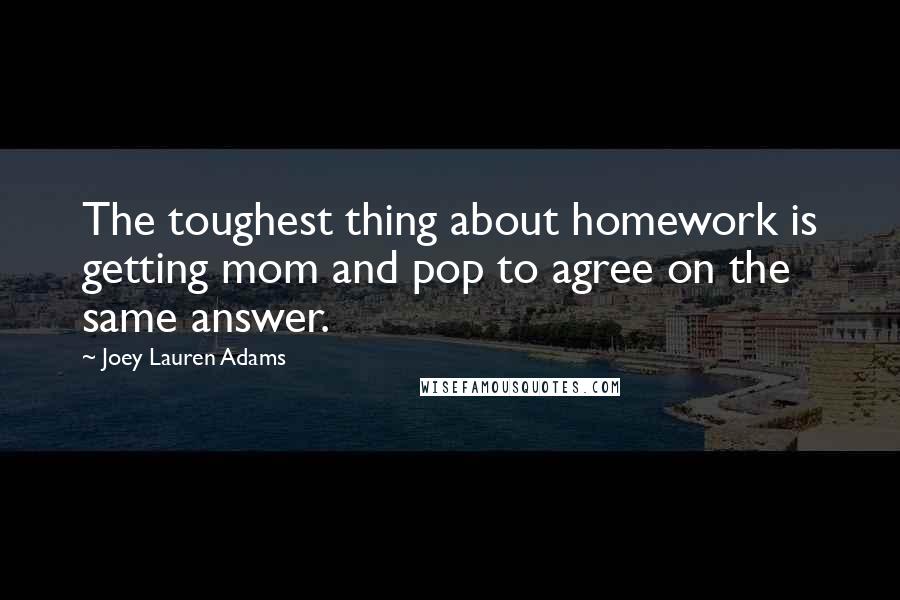 The toughest thing about homework is getting mom and pop to agree on the same answer.

~ Joey Lauren Adams

WISEFAMOUSQUOTES.COM